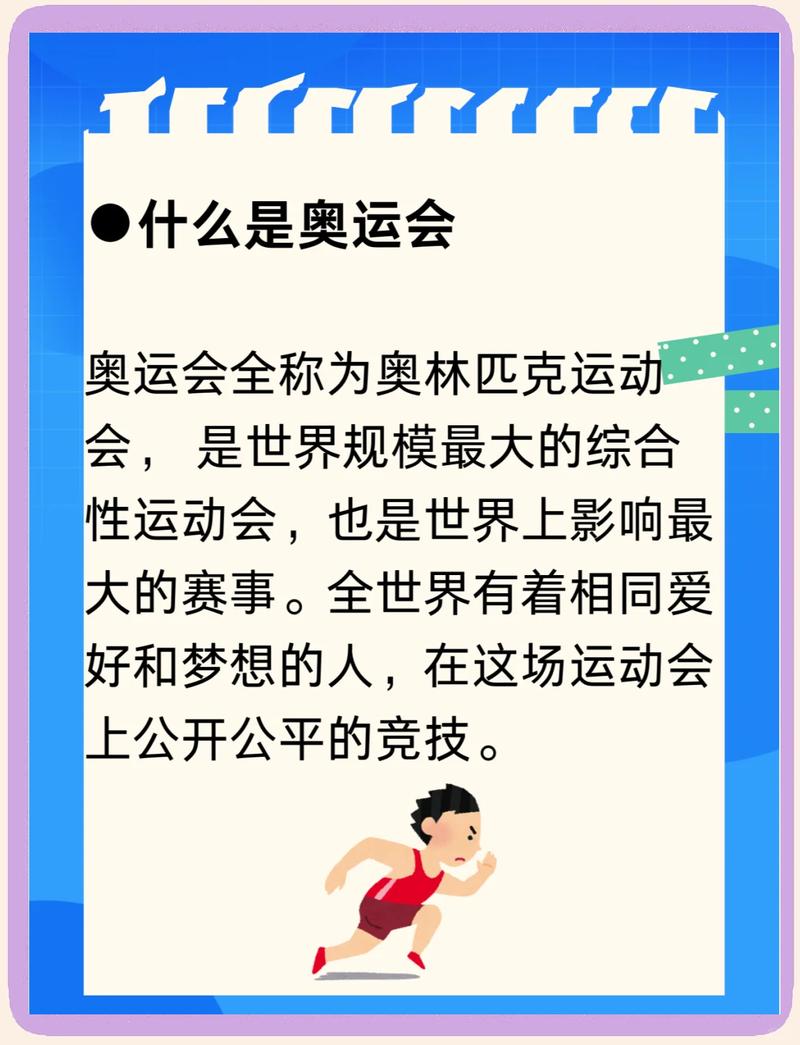 ●什么是奥运会

奥运会全称为奥林匹克运动会， 是世界规模最大的综合性运动会，也是世界上影响最大的赛事。全世界有着相同爱好和梦想的人，在这场运动会上公开公平的竞技。